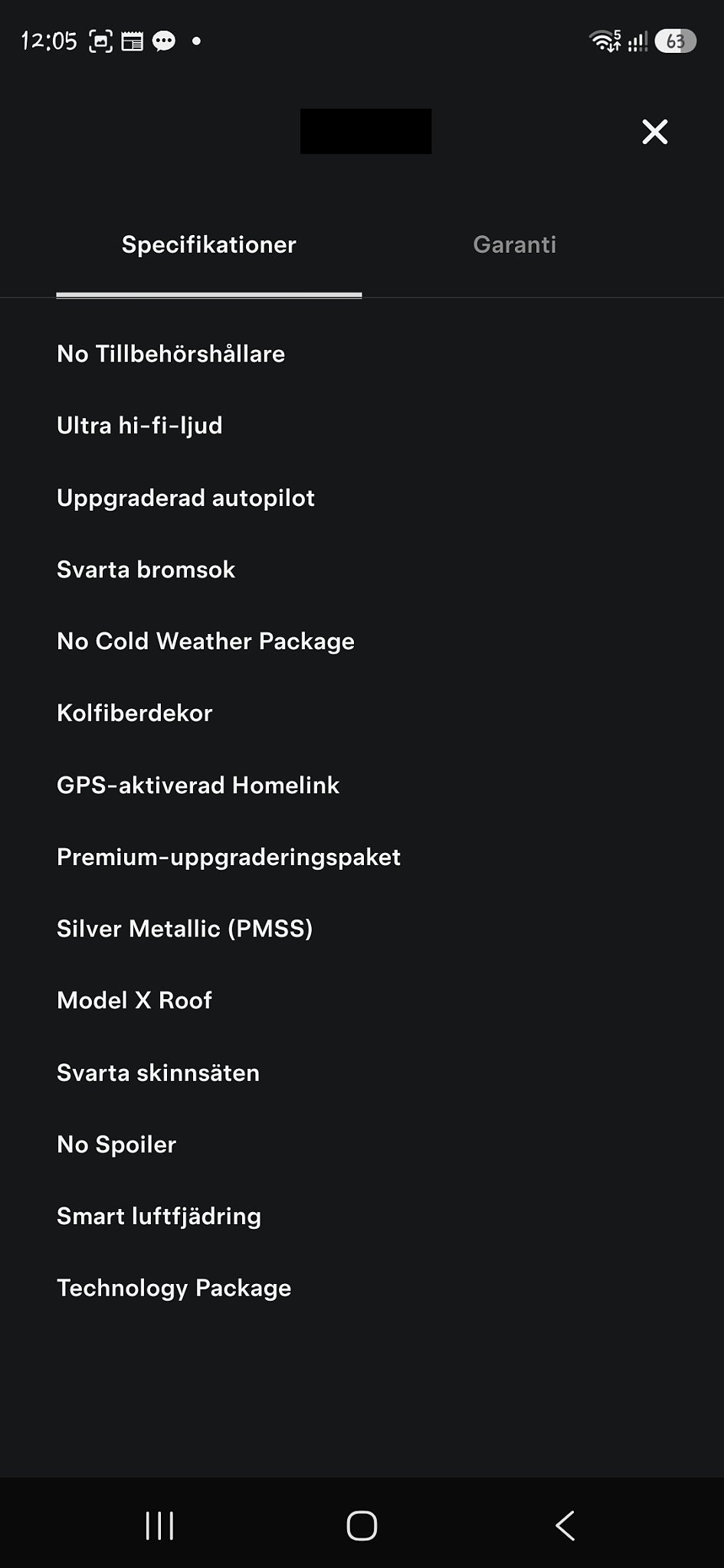 12:05

63

Specifikationer

Garanti

No Tillbehörshållare

Ultra hi-fi-ljud

Uppgraderad autopilot

Svarta bromsok

No Cold Weather Package

Kolfiberdekor

GPS-aktiverad Homelink

Premium-uppgraderingspaket

Silver Metallic (PMSS)

Model X Roof

Svarta skinnsäten

No Spoiler

Smart luftfjädring

Technology Package